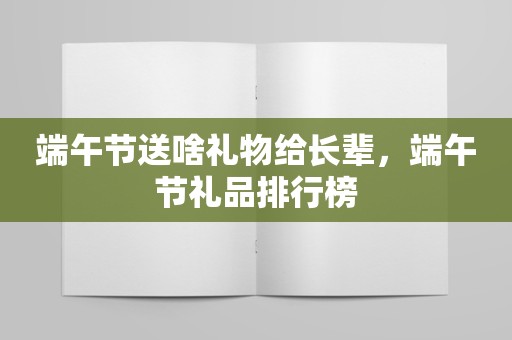 端午节送啥礼物给长辈，端午节礼品排行榜